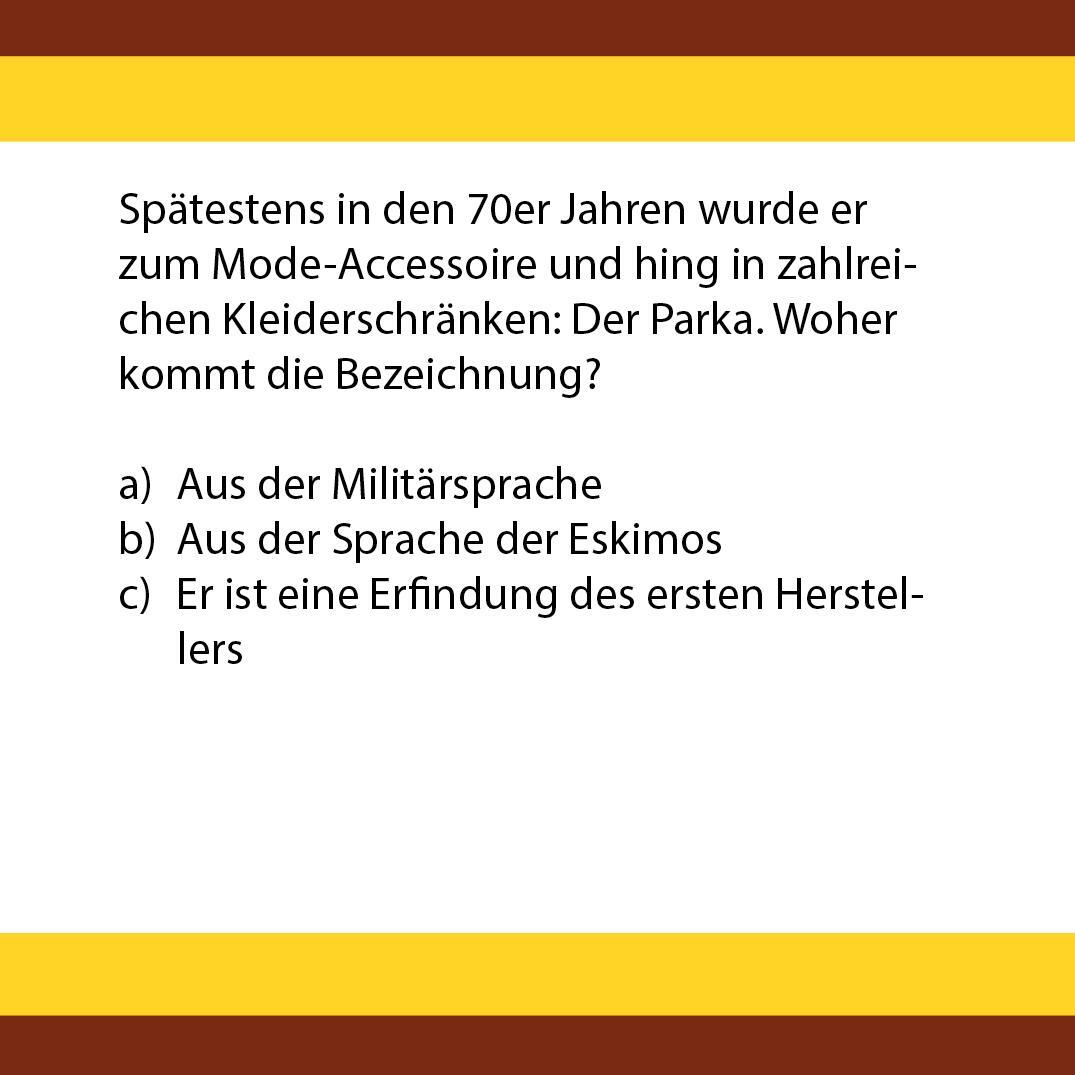 Spätestens in den 70er Jahren wurde er zum Mode-Accessoire und hing in zahlreichen Kleiderschränken: Der Parka. Woher kommt die Bezeichnung?

a) Aus der Militärsprache
b) Aus der Sprache der Eskimos
c) Er ist eine Erfindung des ersten Herstellers